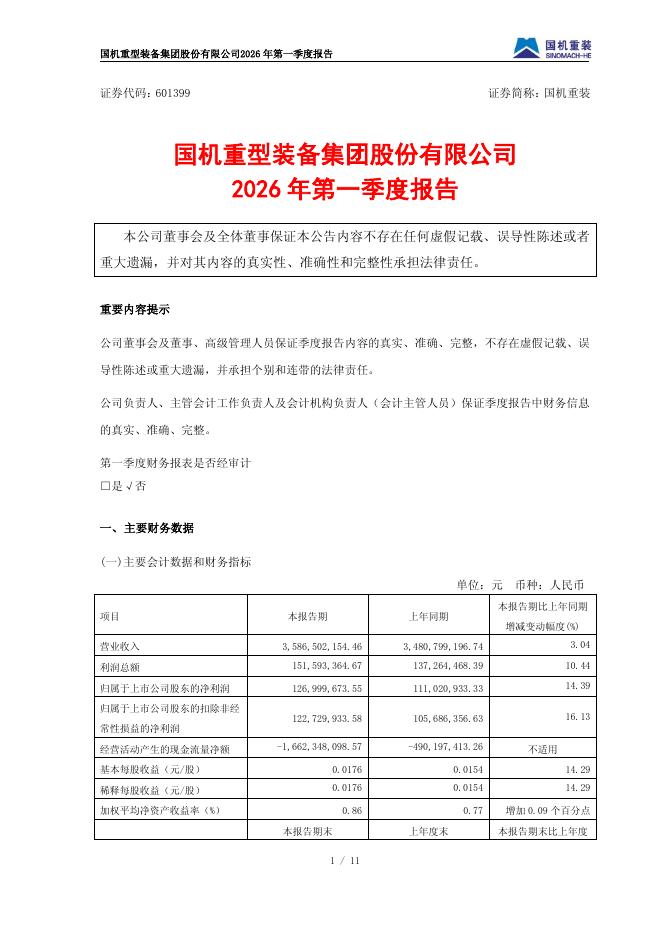 国机重型装备集团股份有限公司2026年第一季度报告

国机重装
SINOMACH-HE

证券代码：601399　　证券简称：国机重装

国机重型装备集团股份有限公司
2026年第一季度报告

本公司董事会及全体董事保证本公告内容不存在任何虚假记载、误导性陈述或者重大遗漏，并对其内容的真实性、准确性和完整性承担法律责任。

重要内容提示

公司董事会及董事、高级管理人员保证季度报告内容的真实、准确、完整，不存在虚假记载、误导性陈述或重大遗漏，并承担个别和连带的法律责任。

公司负责人、主管会计工作负责人及会计机构负责人（会计主管人员）保证季度报告中财务信息的真实、准确、完整。

第一季度财务报表是否经审计
□是 √否

一、主要财务数据

(一)主要会计数据和财务指标

单位：元　币种：人民币

| 项目 | 本报告期 | 上年同期 | 本报告期比上年同期增减变动幅度(%) |
|---|---|---|---|
| 营业收入 | 3,586,502,154.46 | 3,480,799,196.74 | 3.04 |
| 利润总额 | 151,593,364.67 | 137,264,468.39 | 10.44 |
| 归属于上市公司股东的净利润 | 126,999,673.55 | 111,020,933.33 | 14.39 |
| 归属于上市公司股东的扣除非经常性损益的净利润 | 122,729,933.58 | 105,686,356.63 | 16.13 |
| 经营活动产生的现金流量净额 | -1,662,348,098.57 | -490,197,413.26 | 不适用 |
| 基本每股收益（元/股） | 0.0176 | 0.0154 | 14.29 |
| 稀释每股收益（元/股） | 0.0176 | 0.0154 | 14.29 |
| 加权平均净资产收益率（%） | 0.86 | 0.77 | 增加0.09个百分点 |
| | 本报告期末 | 上年度末 | 本报告期末比上年度 |

1 / 11